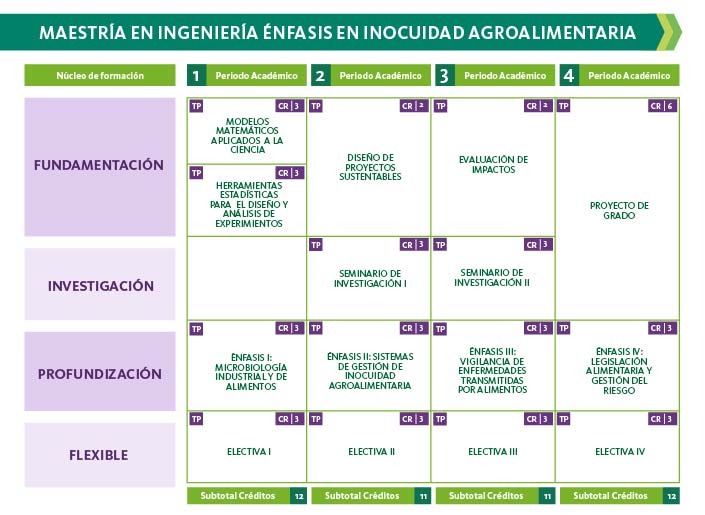 MAESTRÍA EN INGENIERÍA ÉNFASIS EN INOCUIDAD AGROALIMENTARIA

| Núcleo de formación | 1 Periodo Académico | 2 Periodo Académico | 3 Periodo Académico | 4 Periodo Académico |
|---|---|---|---|---|
| FUNDAMENTACIÓN | TP CR \| 3 MODELOS MATEMÁTICOS APLICADOS A LA CIENCIA; TP CR \| 3 HERRAMIENTAS ESTADÍSTICAS PARA EL DISEÑO Y ANÁLISIS DE EXPERIMENTOS | TP CR \| 2 DISEÑO DE PROYECTOS SUSTENTABLES | TP CR \| 2 EVALUACIÓN DE IMPACTOS | TP CR \| 6 PROYECTO DE GRADO |
| INVESTIGACIÓN | | TP CR \| 3 SEMINARIO DE INVESTIGACIÓN I | TP CR \| 3 SEMINARIO DE INVESTIGACIÓN II | |
| PROFUNDIZACIÓN | TP CR \| 3 ÉNFASIS I: MICROBIOLOGÍA INDUSTRIAL Y DE ALIMENTOS | TP CR \| 3 ÉNFASIS II: SISTEMAS DE GESTIÓN DE INOCUIDAD AGROALIMENTARIA | TP CR \| 3 ÉNFASIS III: VIGILANCIA DE ENFERMEDADES TRANSMITIDAS POR ALIMENTOS | TP CR \| 3 ÉNFASIS IV: LEGISLACIÓN ALIMENTARIA Y GESTIÓN DEL RIESGO |
| FLEXIBLE | TP CR \| 3 ELECTIVA I | TP CR \| 3 ELECTIVA II | TP CR \| 3 ELECTIVA III | TP CR \| 3 ELECTIVA IV |
| | Subtotal Créditos 12 | Subtotal Créditos 11 | Subtotal Créditos 11 | Subtotal Créditos 12 |